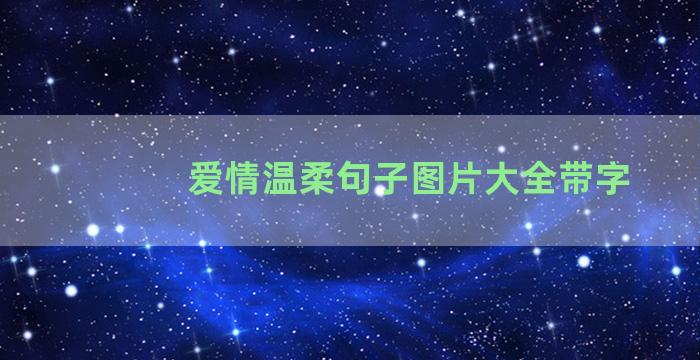 爱情温柔句子图片大全带字